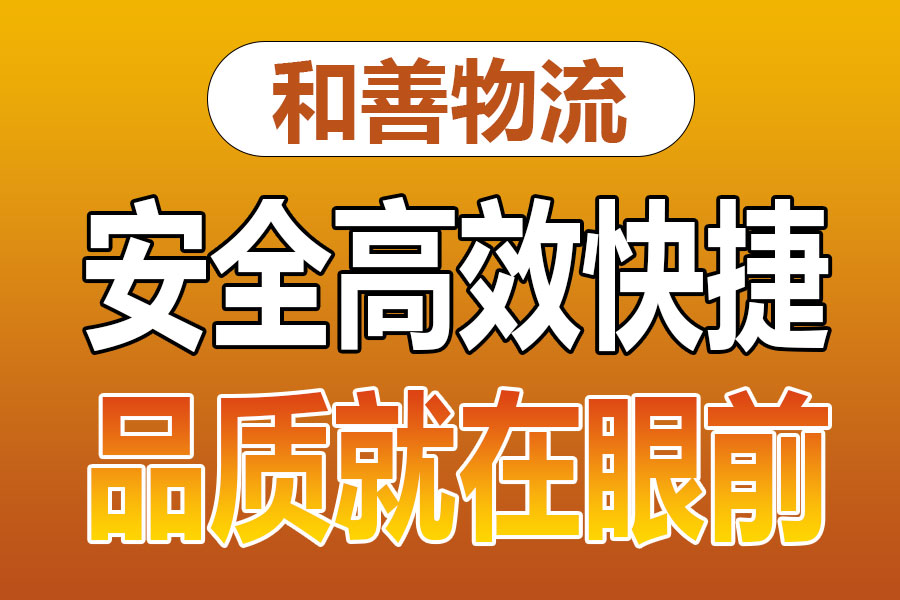 和善物流

安全高效快捷

品质就在眼前